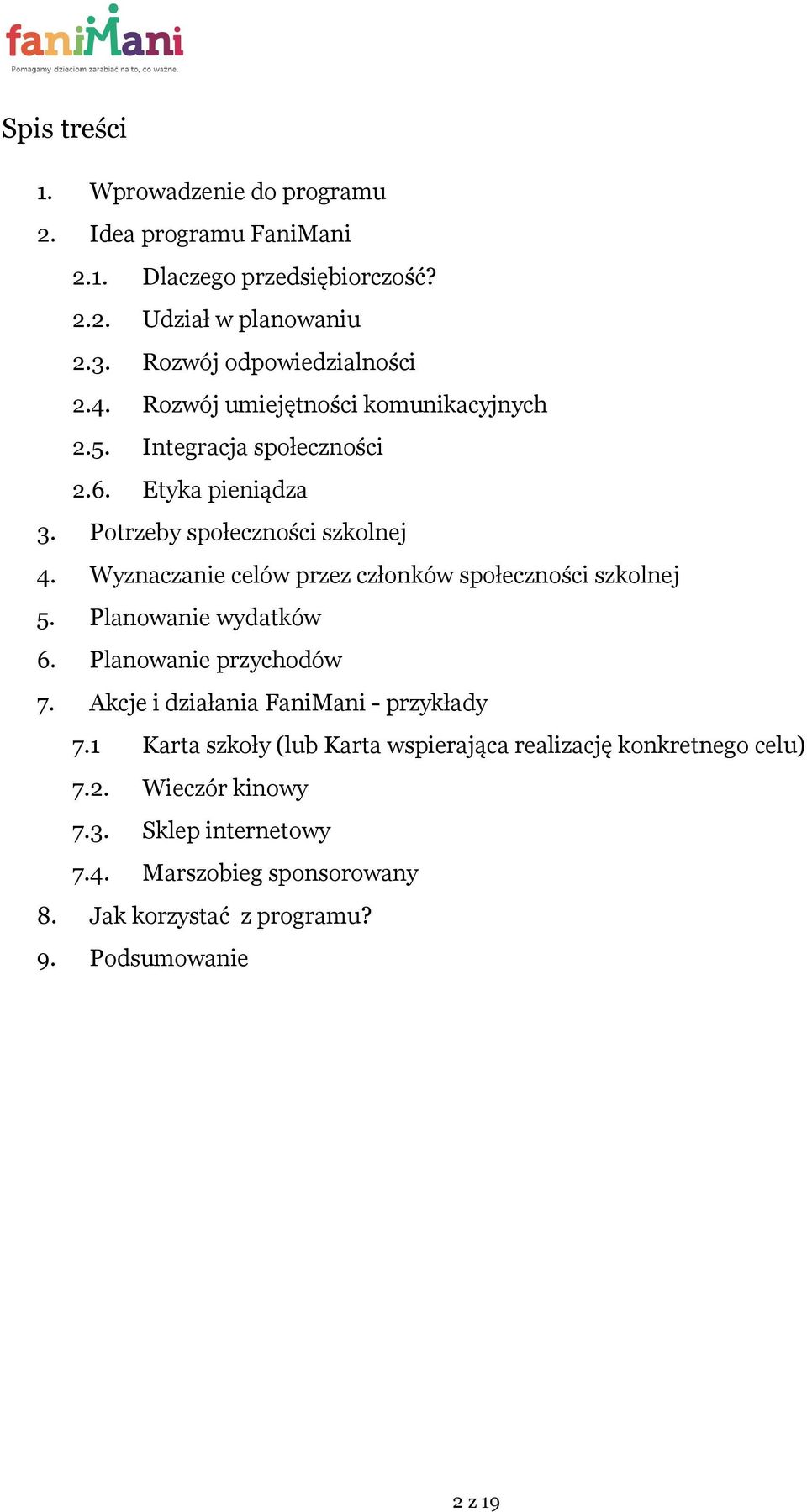 faniMani
Pomagamy dzieciom zarabiać na to, co ważne.

Spis treści

1. Wprowadzenie do programu
2. Idea programu FaniMani
2.1. Dlaczego przedsiębiorczość?
2.2. Udział w planowaniu
2.3. Rozwój odpowiedzialności
2.4. Rozwój umiejętności komunikacyjnych
2.5. Integracja społeczności
2.6. Etyka pieniądza
3. Potrzeby społeczności szkolnej
4. Wyznaczanie celów przez członków społeczności szkolnej
5. Planowanie wydatków
6. Planowanie przychodów
7. Akcje i działania FaniMani - przykłady
7.1 Karta szkoły (lub Karta wspierająca realizację konkretnego celu)
7.2. Wieczór kinowy
7.3. Sklep internetowy
7.4. Marszobieg sponsorowany
8. Jak korzystać z programu?
9. Podsumowanie

2 z 19